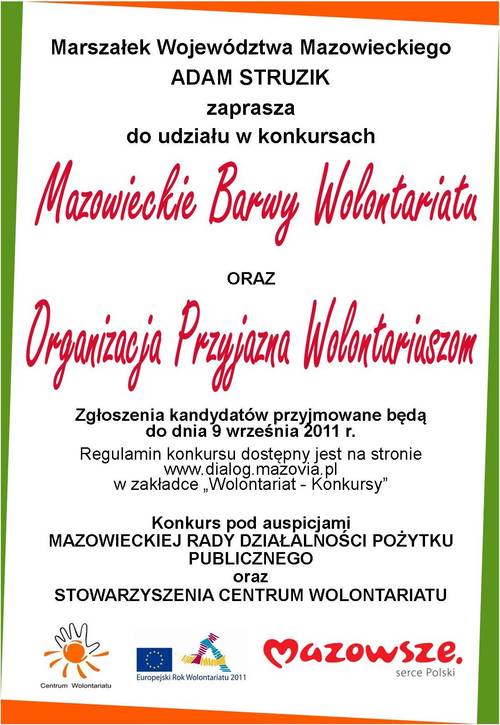 Marszałek Województwa Mazowieckiego
ADAM STRUZIK
zaprasza
do udziału w konkursach

Mazowieckie Barwy Wolontariatu

ORAZ

Organizacja Przyjazna Wolontariuszom

Zgłoszenia kandydatów przyjmowane będą do dnia 9 września 2011 r.

Regulamin konkursu dostępny jest na stronie www.dialog.mazovia.pl w zakładce „Wolontariat - Konkursy”

Konkurs pod auspicjami
MAZOWIECKIEJ RADY DZIAŁALNOŚCI POŻYTKU PUBLICZNEGO
oraz
STOWARZYSZENIA CENTRUM WOLONTARIATU

Centrum Wolontariatu

Europejski Rok Wolontariatu 2011

Mazowsze.
serce Polski